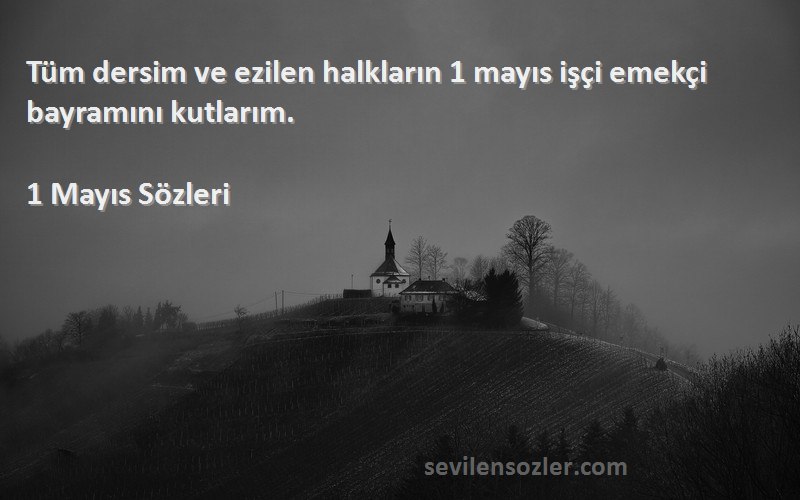 Tüm dersim ve ezilen halkların 1 mayıs işçi emekçi bayramını kutlarım.

1 Mayıs Sözleri

sevilensozler.com